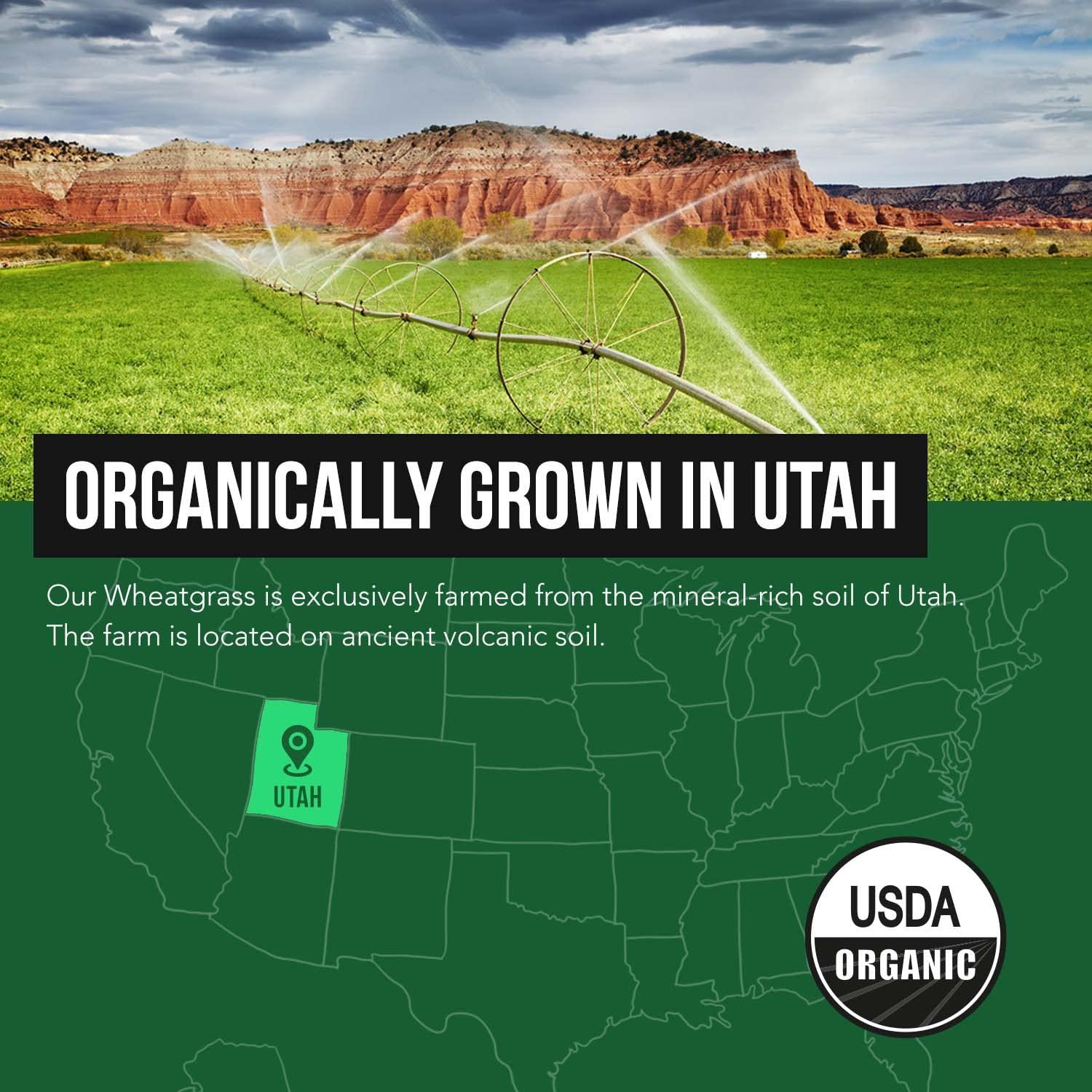 ORGANICALLY GROWN IN UTAH

Our Wheatgrass is exclusively farmed from the mineral-rich soil of Utah. The farm is located on ancient volcanic soil.

UTAH

USDA
ORGANIC